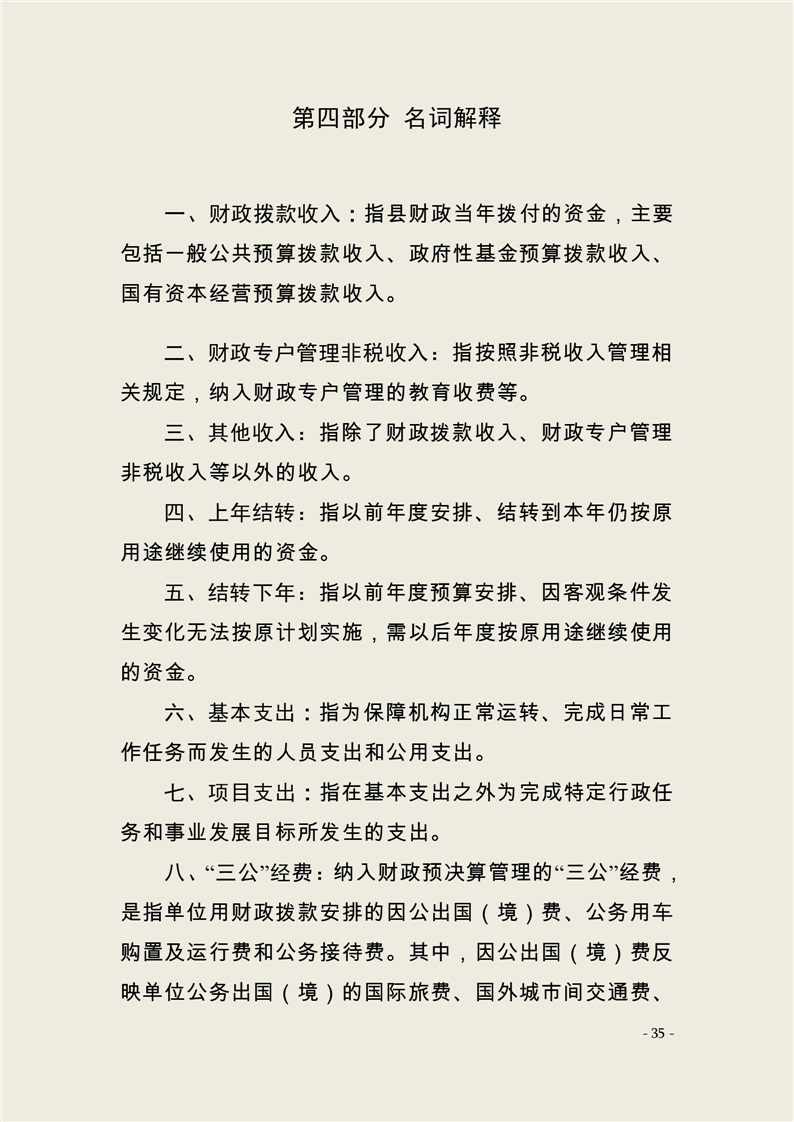 第四部分 名词解释

一、财政拨款收入：指县财政当年拨付的资金，主要包括一般公共预算拨款收入、政府性基金预算拨款收入、国有资本经营预算拨款收入。

二、财政专户管理非税收入：指按照非税收入管理相关规定，纳入财政专户管理的教育收费等。

三、其他收入：指除了财政拨款收入、财政专户管理非税收入等以外的收入。

四、上年结转：指以前年度安排、结转到本年仍按原用途继续使用的资金。

五、结转下年：指以前年度预算安排、因客观条件发生变化无法按原计划实施，需以后年度按原用途继续使用的资金。

六、基本支出：指为保障机构正常运转、完成日常工作任务而发生的人员支出和公用支出。

七、项目支出：指在基本支出之外为完成特定行政任务和事业发展目标所发生的支出。

八、“三公”经费：纳入财政预决算管理的“三公”经费，是指单位用财政拨款安排的因公出国（境）费、公务用车购置及运行费和公务接待费。其中，因公出国（境）费反映单位公务出国（境）的国际旅费、国外城市间交通费、

- 35 -